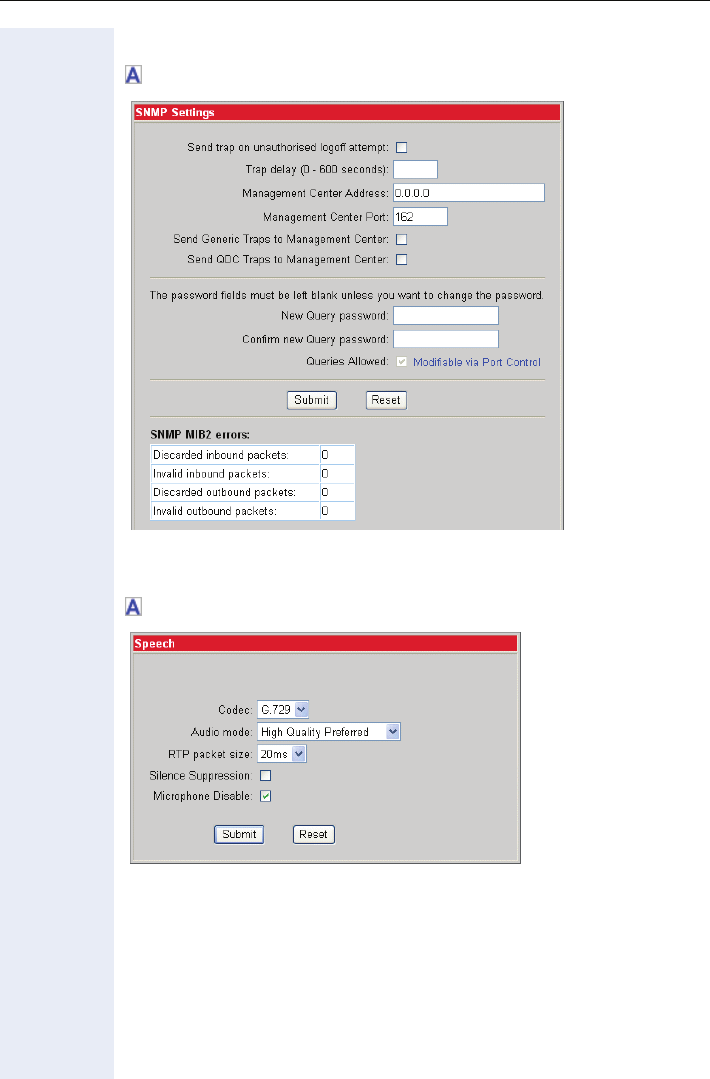 SNMP Settings

Send trap on unauthorised logoff attempt:

Trap delay (0 - 600 seconds):

Management Center Address: 0.0.0.0

Management Center Port: 162

Send Generic Traps to Management Center:

Send QDC Traps to Management Center:

The password fields must be left blank unless you want to change the password.

New Query password:

Confirm new Query password:

Queries Allowed: Modifiable via Port Control

Submit Reset

SNMP MIB2 errors:

| Discarded inbound packets: | 0 |
|---|---|
| Invalid inbound packets: | 0 |
| Discarded outbound packets: | 0 |
| Invalid outbound packets: | 0 |

Speech

Codec: G.729

Audio mode: High Quality Preferred

RTP packet size: 20ms

Silence Suppression:

Microphone Disable:

Submit Reset